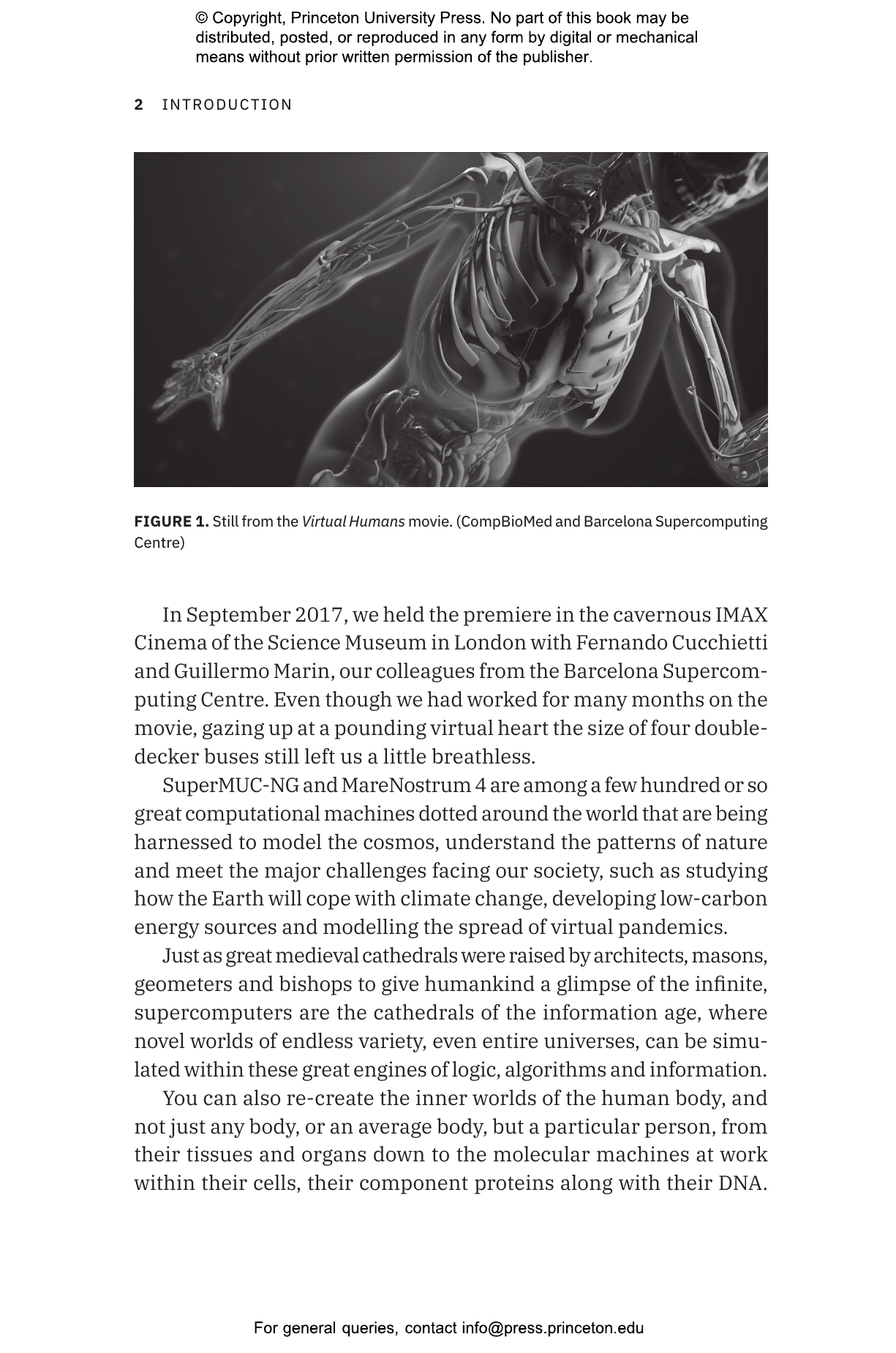 © Copyright, Princeton University Press. No part of this book may be distributed, posted, or reproduced in any form by digital or mechanical means without prior written permission of the publisher.

2 INTRODUCTION

FIGURE 1. Still from the Virtual Humans movie. (CompBioMed and Barcelona Supercomputing Centre)

In September 2017, we held the premiere in the cavernous IMAX Cinema of the Science Museum in London with Fernando Cucchietti and Guillermo Marin, our colleagues from the Barcelona Supercomputing Centre. Even though we had worked for many months on the movie, gazing up at a pounding virtual heart the size of four double-decker buses still left us a little breathless.

SuperMUC-NG and MareNostrum 4 are among a few hundred or so great computational machines dotted around the world that are being harnessed to model the cosmos, understand the patterns of nature and meet the major challenges facing our society, such as studying how the Earth will cope with climate change, developing low-carbon energy sources and modelling the spread of virtual pandemics.

Just as great medieval cathedrals were raised by architects, masons, geometers and bishops to give humankind a glimpse of the infinite, supercomputers are the cathedrals of the information age, where novel worlds of endless variety, even entire universes, can be simulated within these great engines of logic, algorithms and information.

You can also re-create the inner worlds of the human body, and not just any body, or an average body, but a particular person, from their tissues and organs down to the molecular machines at work within their cells, their component proteins along with their DNA.

For general queries, contact info@press.princeton.edu